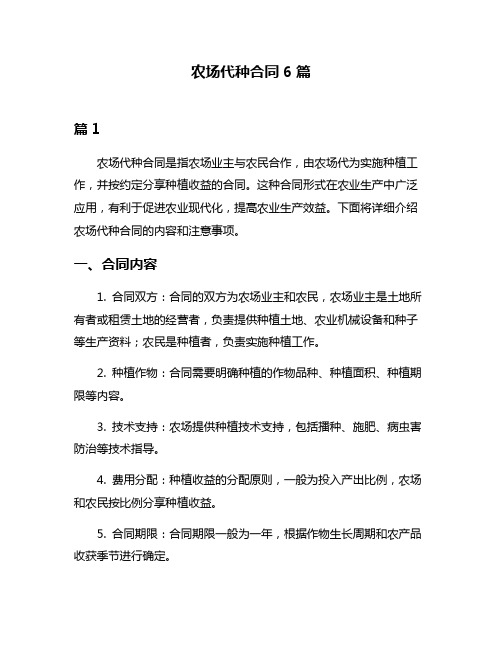 农场代种合同 6 篇

篇 1

农场代种合同是指农场业主与农民合作，由农场代为实施种植工作，并按约定分享种植收益的合同。这种合同形式在农业生产中广泛应用，有利于促进农业现代化，提高农业生产效益。下面将详细介绍农场代种合同的内容和注意事项。

一、合同内容

1. 合同双方：合同的双方为农场业主和农民，农场业主是土地所有者或租赁土地的经营者，负责提供种植土地、农业机械设备和种子等生产资料；农民是种植者，负责实施种植工作。

2. 种植作物：合同需要明确种植的作物品种、种植面积、种植期限等内容。

3. 技术支持：农场提供种植技术支持，包括播种、施肥、病虫害防治等技术指导。

4. 费用分配：种植收益的分配原则，一般为投入产出比例，农场和农民按比例分享种植收益。

5. 合同期限：合同期限一般为一年，根据作物生长周期和农产品收获季节进行确定。